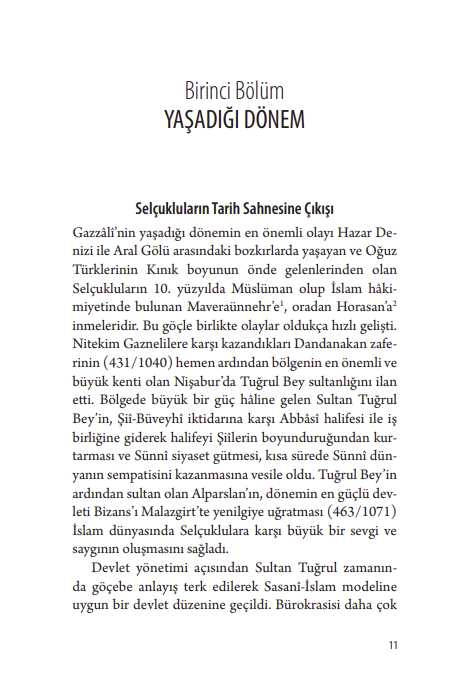 Birinci Bölüm
YAŞADIĞI DÖNEM

Selçukluların Tarih Sahnesine Çıkışı

Gazzâlî'nin yaşadığı dönemin en önemli olayı Hazar Denizi ile Aral Gölü arasındaki bozkırlarda yaşayan ve Oğuz Türklerinin Kınık boyunun önde gelenlerinden olan Selçukluların 10. yüzyılda Müslüman olup İslam hâkimiyetinde bulunan Maveraünnehr'e$^1$, oradan Horasan'a$^2$ inmeleridir. Bu göçle birlikte olaylar oldukça hızlı gelişti. Nitekim Gaznelilere karşı kazandıkları Dandanakan zaferinin (431/1040) hemen ardından bölgenin en önemli ve büyük kenti olan Nişabur'da Tuğrul Bey sultanlığını ilan etti. Bölgede büyük bir güç hâline gelen Sultan Tuğrul Bey'in, Şiî-Büveyhî iktidarına karşı Abbâsî halifesi ile iş birliğine giderek halifeyi Şiîlerin boyunduruğundan kurtarması ve Sünnî siyaset gütmesi, kısa sürede Sünnî dünyanın sempatisini kazanmasına vesile oldu. Tuğrul Bey'in ardından sultan olan Alparslan'ın, dönemin en güçlü devleti Bizans'ı Malazgirt'te yenilgiye uğratması (463/1071) İslam dünyasında Selçuklulara karşı büyük bir sevgi ve saygının oluşmasını sağladı.

Devlet yönetimi açısından Sultan Tuğrul zamanında göçebe anlayış terk edilerek Sasanî-İslam modeline uygun bir devlet düzenine geçildi. Bürokrasisi daha çok

11